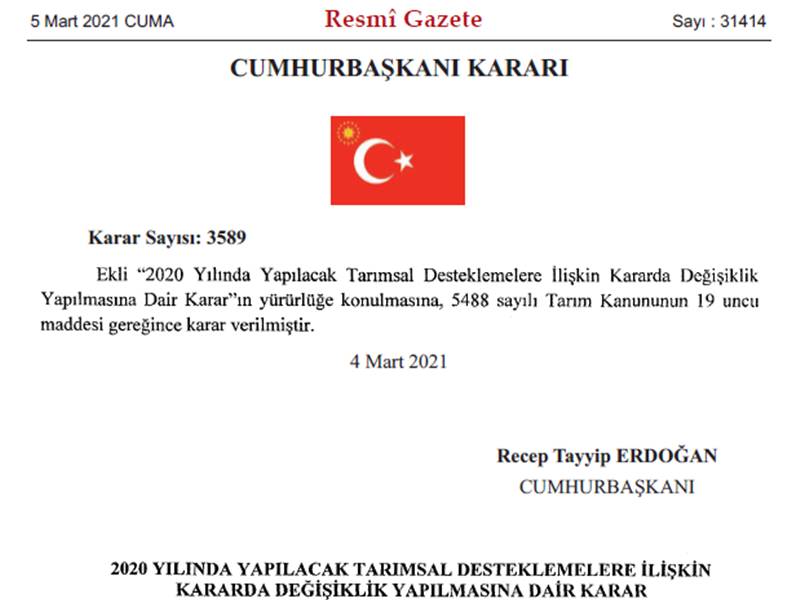 5 Mart 2021 CUMA

Resmî Gazete

Sayı : 31414

CUMHURBAŞKANI KARARI

Karar Sayısı: 3589

Ekli "2020 Yılında Yapılacak Tarımsal Desteklemelere İlişkin Kararda Değişiklik Yapılmasına Dair Karar"ın yürürlüğe konulmasına, 5488 sayılı Tarım Kanununun 19 uncu maddesi gereğince karar verilmiştir.

4 Mart 2021

Recep Tayyip ERDOĞAN
CUMHURBAŞKANI

2020 YILINDA YAPILACAK TARIMSAL DESTEKLEMELERE İLİŞKİN
KARARDA DEĞİŞİKLİK YAPILMASINA DAİR KARAR